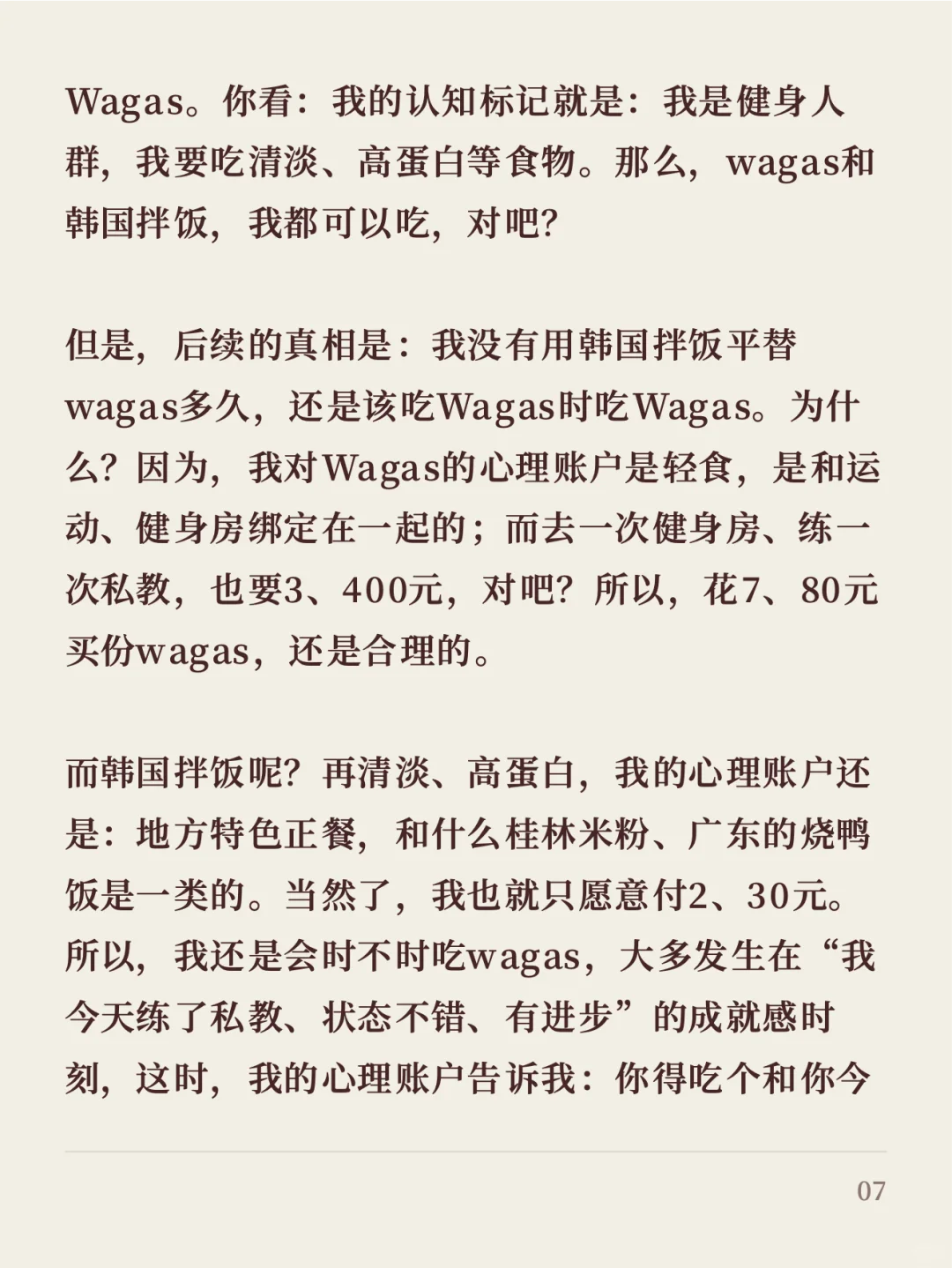 Wagas。你看：我的认知标记就是：我是健身人群，我要吃清淡、高蛋白等食物。那么，wagas和韩国拌饭，我都可以吃，对吧？

但是，后续的真相是：我没有用韩国拌饭平替wagas多久，还是该吃Wagas时吃Wagas。为什么？因为，我对Wagas的心理账户是轻食，是和运动、健身房绑定在一起的；而去一次健身房、练一次私教，也要3、400元，对吧？所以，花7、80元买份wagas，还是合理的。

而韩国拌饭呢？再清淡、高蛋白，我的心理账户还是：地方特色正餐，和什么桂林米粉、广东的烧鸭饭是一类的。当然了，我也就只愿意付2、30元。所以，我还是会时不时吃wagas，大多发生在“我今天练了私教、状态不错、有进步”的成就感时刻，这时，我的心理账户告诉我：你得吃个和你今

07